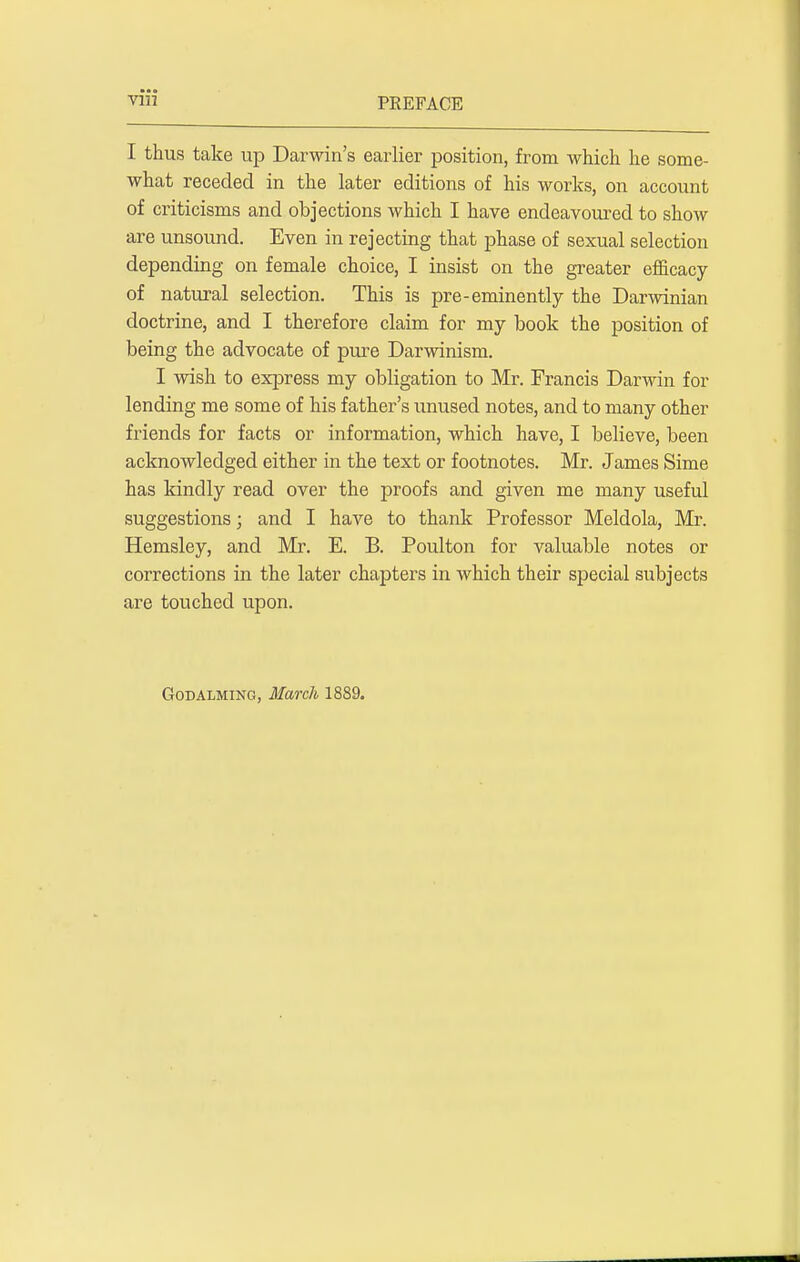 viii PREFACE

I thus take up Darwin's earlier position, from which he somewhat receded in the later editions of his works, on account of criticisms and objections which I have endeavoured to show are unsound. Even in rejecting that phase of sexual selection depending on female choice, I insist on the greater efficacy of natural selection. This is pre-eminently the Darwinian doctrine, and I therefore claim for my book the position of being the advocate of pure Darwinism.

I wish to express my obligation to Mr. Francis Darwin for lending me some of his father's unused notes, and to many other friends for facts or information, which have, I believe, been acknowledged either in the text or footnotes. Mr. James Sime has kindly read over the proofs and given me many useful suggestions; and I have to thank Professor Meldola, Mr. Hemsley, and Mr. E. B. Poulton for valuable notes or corrections in the later chapters in which their special subjects are touched upon.

Godalming, March 1889.